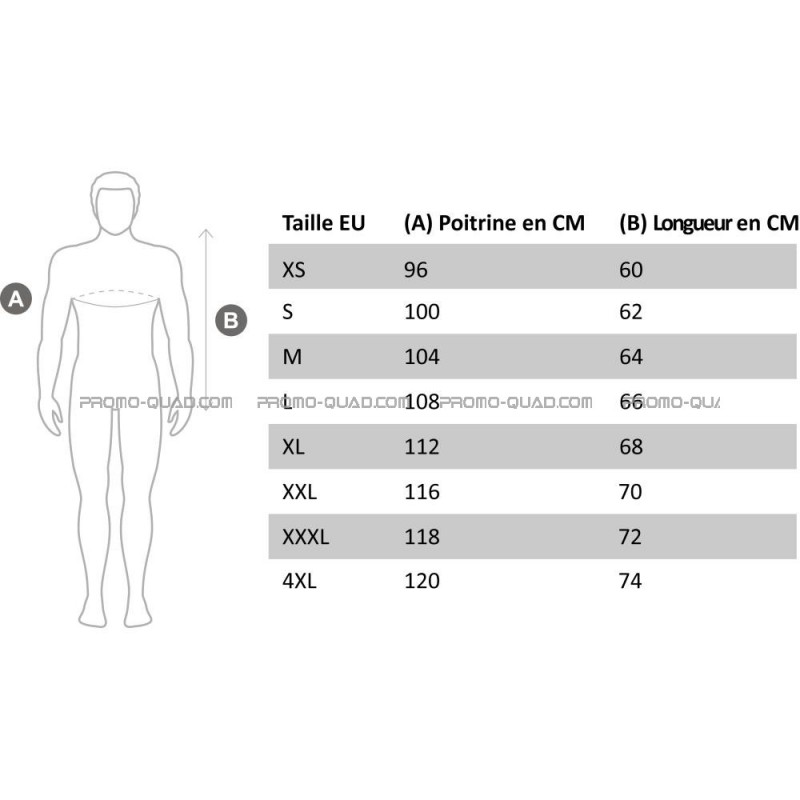 A

B

| Taille EU | (A) Poitrine en CM | (B) Longueur en CM |
|---|---|---|
| XS | 96 | 60 |
| S | 100 | 62 |
| M | 104 | 64 |
| L | 108 | 66 |
| XL | 112 | 68 |
| XXL | 116 | 70 |
| XXXL | 118 | 72 |
| 4XL | 120 | 74 |

PROMO-QUAD.COM PROMO-QUAD.COM PROMO-QUAD.COM PROMO-QUA